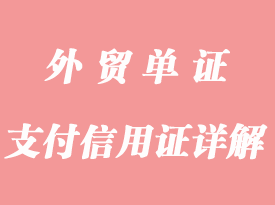 外贸单证

支付信用证详解